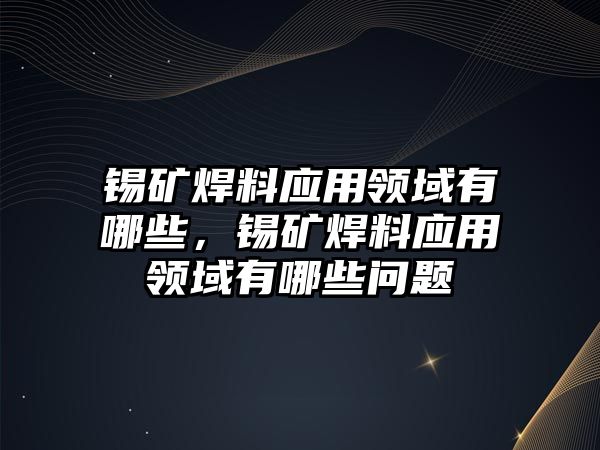 锡矿焊料应用领域有哪些，锡矿焊料应用领域有哪些问题